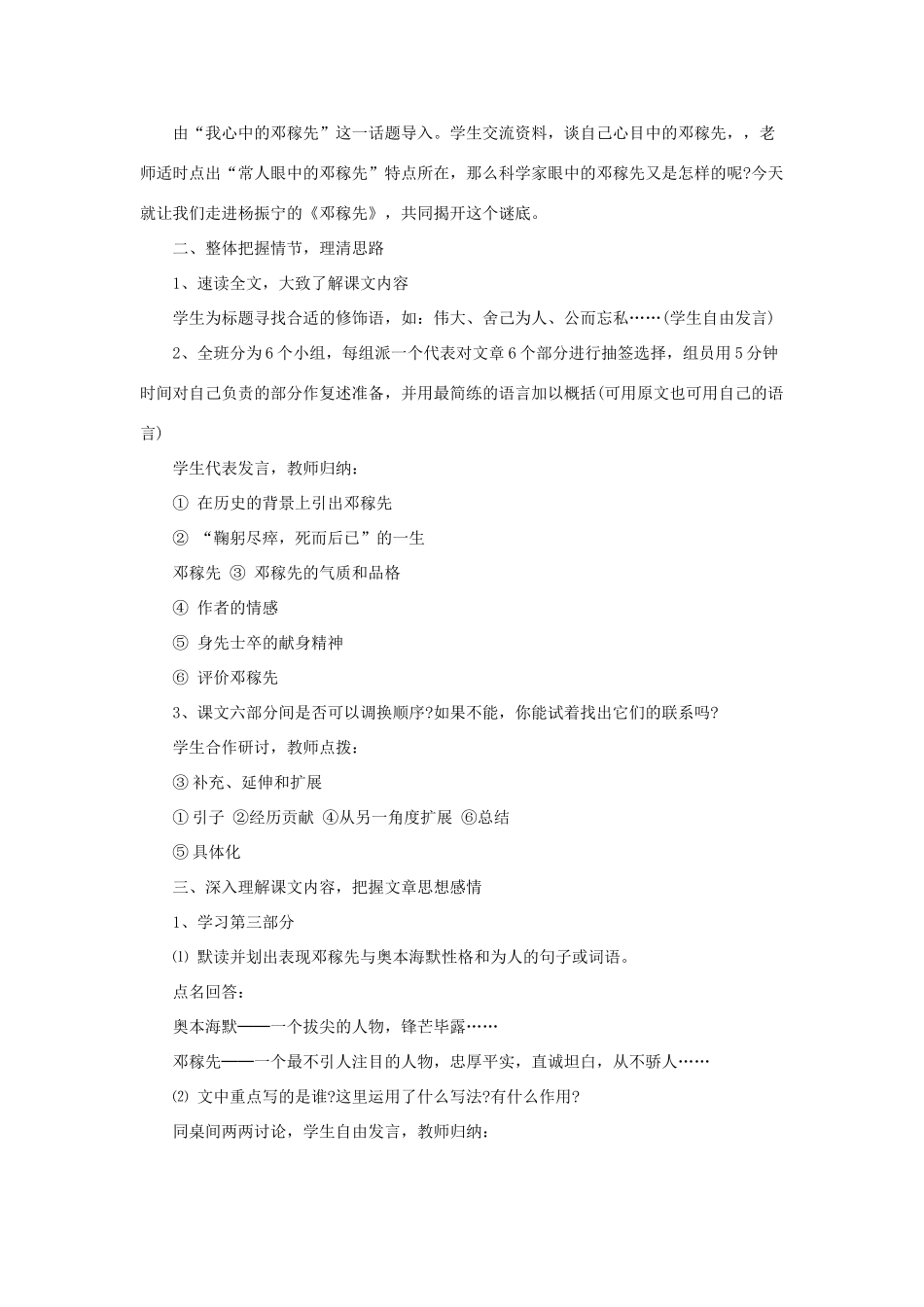 由“我心中的邓稼先”这一话题导入。学生交流资料，谈自己心目中的邓稼先，，老师适时点出“常人眼中的邓稼先”特点所在，那么科学家眼中的邓稼先又是怎样的呢?今天就让我们走进杨振宁的《邓稼先》，共同揭开这个谜底。

二、整体把握情节，理清思路

1、速读全文，大致了解课文内容

学生为标题寻找合适的修饰语，如：伟大、舍己为人、公而忘私……(学生自由发言)

2、全班分为6个小组，每组派一个代表对文章6个部分进行抽签选择，组员用5分钟时间对自己负责的部分作复述准备，并用最简练的语言加以概括(可用原文也可用自己的语言)

学生代表发言，教师归纳：

① 在历史的背景上引出邓稼先

② “鞠躬尽瘁，死而后已”的一生

邓稼先 ③ 邓稼先的气质和品格

④ 作者的情感

⑤ 身先士卒的献身精神

⑥ 评价邓稼先

3、课文六部分间是否可以调换顺序?如果不能，你能试着找出它们的联系吗?

学生合作研讨，教师点拨：

③ 补充、延伸和扩展

① 引子 ②经历贡献 ④从另一角度扩展 ⑥总结

⑤ 具体化

三、深入理解课文内容，把握文章思想感情

1、学习第三部分

⑴ 默读并划出表现邓稼先与奥本海默性格和为人的句子或词语。

点名回答：

奥本海默——一个拔尖的人物，锋芒毕露……

邓稼先——一个最不引人注目的人物，忠厚平实，直诚坦白，从不骄人……

⑵ 文中重点写的是谁?这里运用了什么写法?有什么作用?

同桌间两两讨论，学生自由发言，教师归纳：